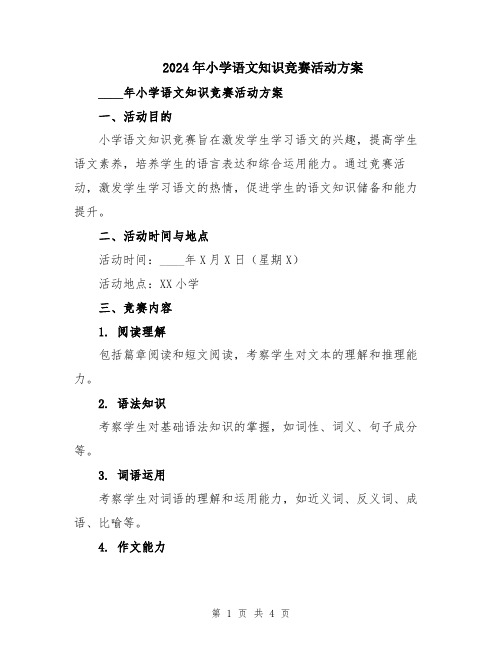 2024年小学语文知识竞赛活动方案

____年小学语文知识竞赛活动方案

一、活动目的

小学语文知识竞赛旨在激发学生学习语文的兴趣，提高学生语文素养，培养学生的语言表达和综合运用能力。通过竞赛活动，激发学生学习语文的热情，促进学生的语文知识储备和能力提升。

二、活动时间与地点

活动时间：____年X月X日（星期X）

活动地点：XX小学

三、竞赛内容

1. 阅读理解

包括篇章阅读和短文阅读，考察学生对文本的理解和推理能力。

2. 语法知识

考察学生对基础语法知识的掌握，如词性、词义、句子成分等。

3. 词语运用

考察学生对词语的理解和运用能力，如近义词、反义词、成语、比喻等。

4. 作文能力

第 1 页 共 4 页